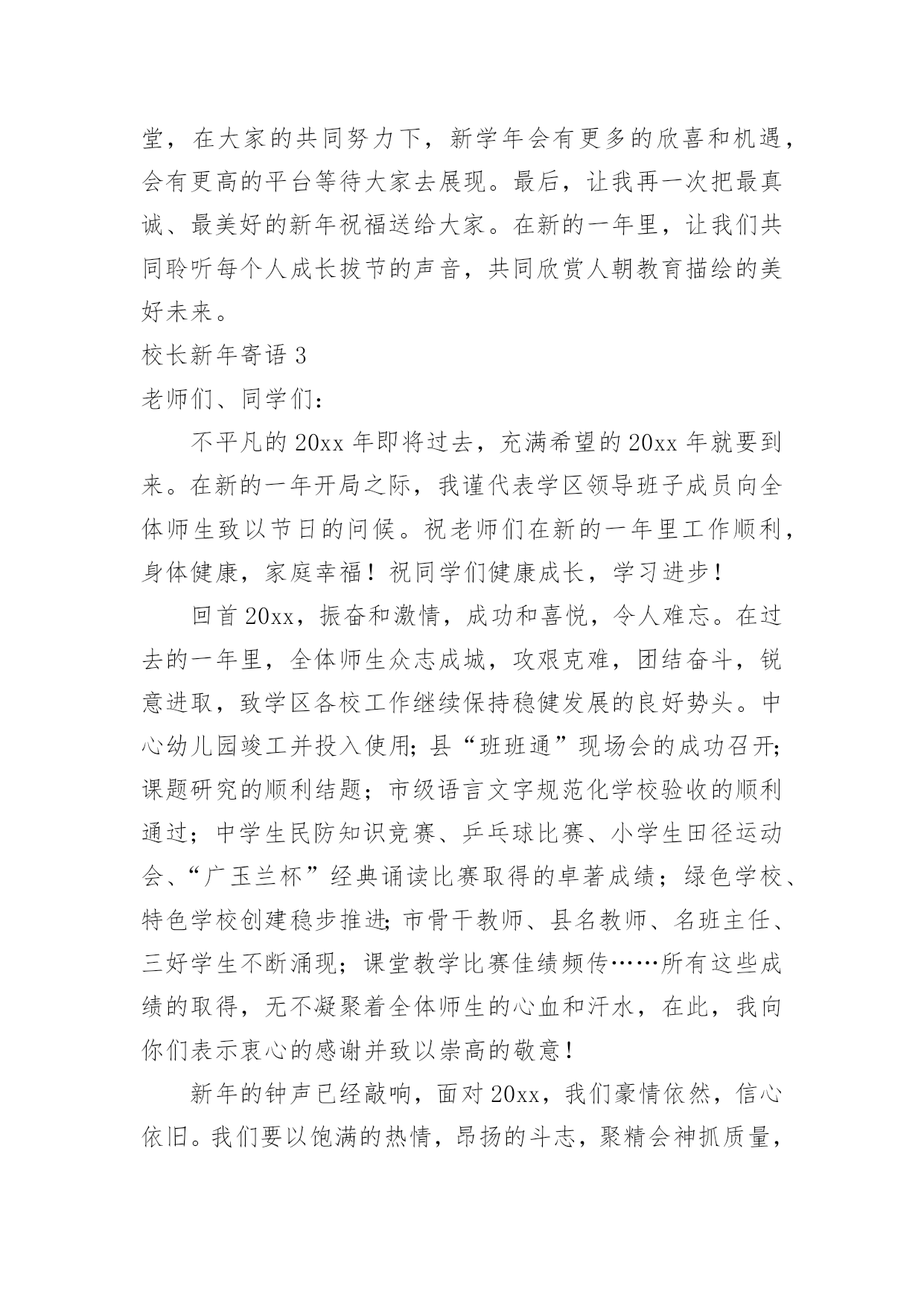 堂，在大家的共同努力下，新学年会有更多的欣喜和机遇，会有更高的平台等待大家去展现。最后，让我再一次把最真诚、最美好的新年祝福送给大家。在新的一年里，让我们共同聆听每个人成长拔节的声音，共同欣赏人朝教育描绘的美好未来。

校长新年寄语 3

老师们、同学们：

不平凡的 20xx 年即将过去，充满希望的 20xx 年就要到来。在新的一年开局之际，我谨代表学区领导班子成员向全体师生致以节日的问候。祝老师们在新的一年里工作顺利，身体健康，家庭幸福！祝同学们健康成长，学习进步！

回首 20xx，振奋和激情，成功和喜悦，令人难忘。在过去的一年里，全体师生众志成城，攻艰克难，团结奋斗，锐意进取，致学区各校工作继续保持稳健发展的良好势头。中心幼儿园竣工并投入使用；县“班班通”现场会的成功召开；课题研究的顺利结题；市级语言文字规范化学校验收的顺利通过；中学生民防知识竞赛、乒乓球比赛、小学生田径运动会、“广玉兰杯”经典诵读比赛取得的卓著成绩；绿色学校、特色学校创建稳步推进；市骨干教师、县名教师、名班主任、三好学生不断涌现；课堂教学比赛佳绩频传……所有这些成绩的取得，无不凝聚着全体师生的心血和汗水，在此，我向你们表示衷心的感谢并致以崇高的敬意！

新年的钟声已经敲响，面对 20xx，我们豪情依然，信心依旧。我们要以饱满的热情，昂扬的斗志，聚精会神抓质量，